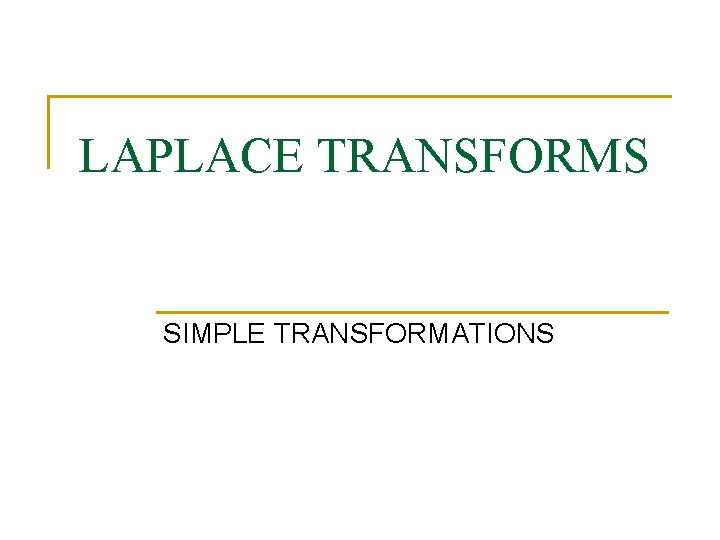 LAPLACE TRANSFORMS

SIMPLE TRANSFORMATIONS